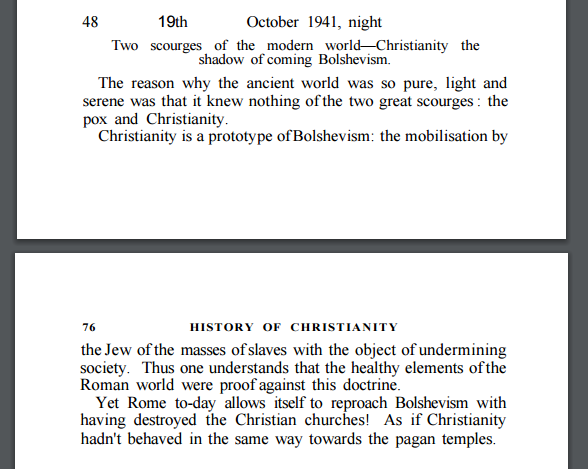 48 19th October 1941, night

Two scourges of the modern world—Christianity the shadow of coming Bolshevism.

The reason why the ancient world was so pure, light and serene was that it knew nothing of the two great scourges: the pox and Christianity.

Christianity is a prototype of Bolshevism: the mobilisation by

76 HISTORY OF CHRISTIANITY

the Jew of the masses of slaves with the object of undermining society. Thus one understands that the healthy elements of the Roman world were proof against this doctrine.

Yet Rome to-day allows itself to reproach Bolshevism with having destroyed the Christian churches! As if Christianity hadn't behaved in the same way towards the pagan temples.